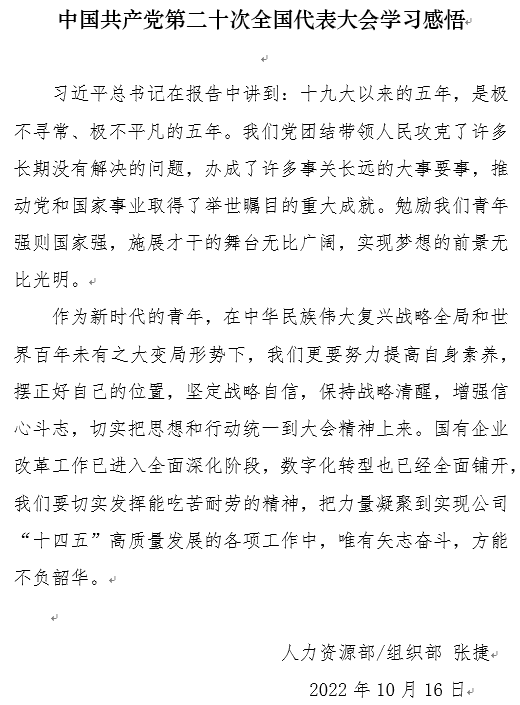 中国共产党第二十次全国代表大会学习感悟

习近平总书记在报告中讲到：十九大以来的五年，是极不寻常、极不平凡的五年。我们党团结带领人民攻克了许多长期没有解决的问题，办成了许多事关长远的大事要事，推动党和国家事业取得了举世瞩目的重大成就。勉励我们青年强则国家强，施展才干的舞台无比广阔，实现梦想的前景无比光明。

作为新时代的青年，在中华民族伟大复兴战略全局和世界百年未有之大变局形势下，我们更要努力提高自身素养，摆正好自己的位置，坚定战略自信，保持战略清醒，增强信心斗志，切实把思想和行动统一到大会精神上来。国有企业改革工作已进入全面深化阶段，数字化转型也已经全面铺开，我们要切实发挥能吃苦耐劳的精神，把力量凝聚到实现公司“十四五”高质量发展的各项工作中，唯有矢志奋斗，方能不负韶华。

人力资源部/组织部 张捷

2022 年 10 月 16 日